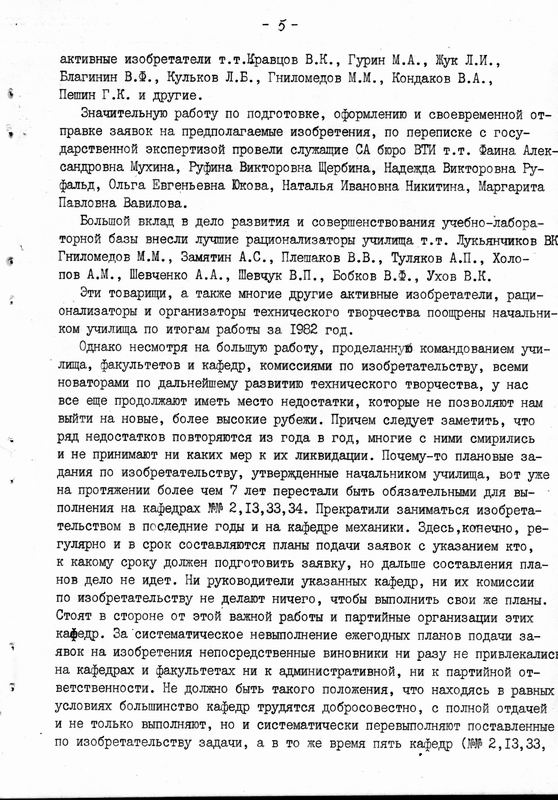 - 5 -

активные изобретатели т.т.Кравцов В.К., Гурин М.А., Жук Л.И., Благинин В.Ф., Кульков Л.Б., Гниломедов М.М., Кондаков В.А., Пешин Г.К. и другие.

Значительную работу по подготовке, оформлению и своевременной отправке заявок на предполагаемые изобретения, по переписке с государственной экспертизой провели служащие СА бюро ВТИ т.т. Фаина Александровна Мухина, Руфина Викторовна Щербина, Надежда Викторовна Руфальд, Ольга Евгеньевна Юкова, Наталья Ивановна Никитина, Маргарита Павловна Вавилова.

Большой вклад в дело развития и совершенствования учебно-лабораторной базы внесли лучшие рационализаторы училища т.т. Лукьянчиков ВК Гниломедов М.М., Замятин А.С., Плешаков В.В., Туляков А.П., Холопов А.М., Шевченко А.А., Шевчук В.П., Бобков В.Ф., Ухов В.К.

Эти товарищи, а также многие другие активные изобретатели, рационализаторы и организаторы технического творчества поощрены начальником училища по итогам работы за 1982 год.

Однако несмотря на большую работу, проделанную командованием училища, факультетов и кафедр, комиссиями по изобретательству, всеми новаторами по дальнейшему развитию технического творчества, у нас все еще продолжают иметь место недостатки, которые не позволяют нам выйти на новые, более высокие рубежи. Причем следует заметить, что ряд недостатков повторяются из года в год, многие с ними смирились и не принимают ни каких мер к их ликвидации. Почему-то плановые задания по изобретательству, утвержденные начальником училища, вот уже на протяжении более чем 7 лет перестали быть обязательными для выполнения на кафедрах №№ 2,13,33,34. Прекратили заниматься изобретательством в последние годы и на кафедре механики. Здесь,конечно, регулярно и в срок составляются планы подачи заявок с указанием кто, к какому сроку должен подготовить заявку, но дальше составления планов дело не идет. Ни руководители указанных кафедр, ни их комиссии по изобретательству не делают ничего, чтобы выполнить свои же планы. Стоят в стороне от этой важной работы и партийные организации этих кафедр. За систематическое невыполнение ежегодных планов подачи заявок на изобретения непосредственные виновники ни разу не привлекались на кафедрах и факультетах ни к административной, ни к партийной ответственности. Не должно быть такого положения, что находясь в равных условиях большинство кафедр трудятся добросовестно, с полной отдачей и не только выполняют, но и систематически перевыполняют поставленные по изобретательству задачи, а в то же время пять кафедр (№№ 2,13,33,